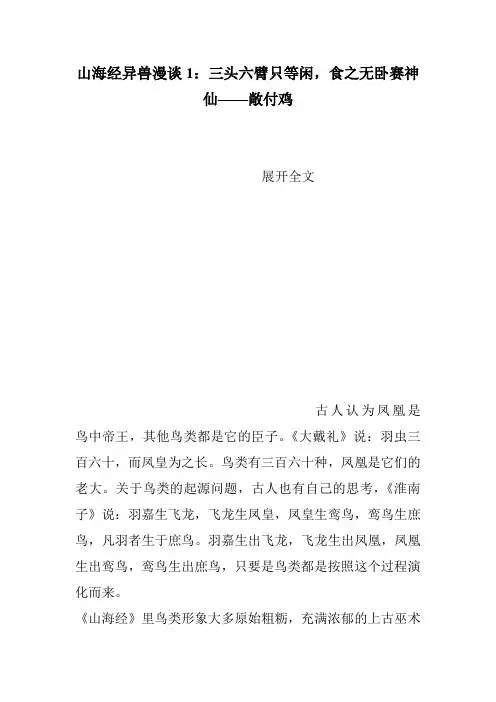 山海经异兽漫谈 1：三头六臂只等闲，食之无卧赛神仙——敞付鸡

展开全文

古人认为凤凰是鸟中帝王，其他鸟类都是它的臣子。《大戴礼》说：羽虫三百六十，而凤皇为之长。鸟类有三百六十种，凤凰是它们的老大。关于鸟类的起源问题，古人也有自己的思考，《淮南子》说：羽嘉生飞龙，飞龙生凤皇，凤皇生鸾鸟，鸾鸟生庶鸟，凡羽者生于庶鸟。羽嘉生出飞龙，飞龙生出凤凰，凤凰生出鸾鸟，鸾鸟生出庶鸟，只要是鸟类都是按照这个过程演化而来。

《山海经》里鸟类形象大多原始粗粝，充满浓郁的上古巫术